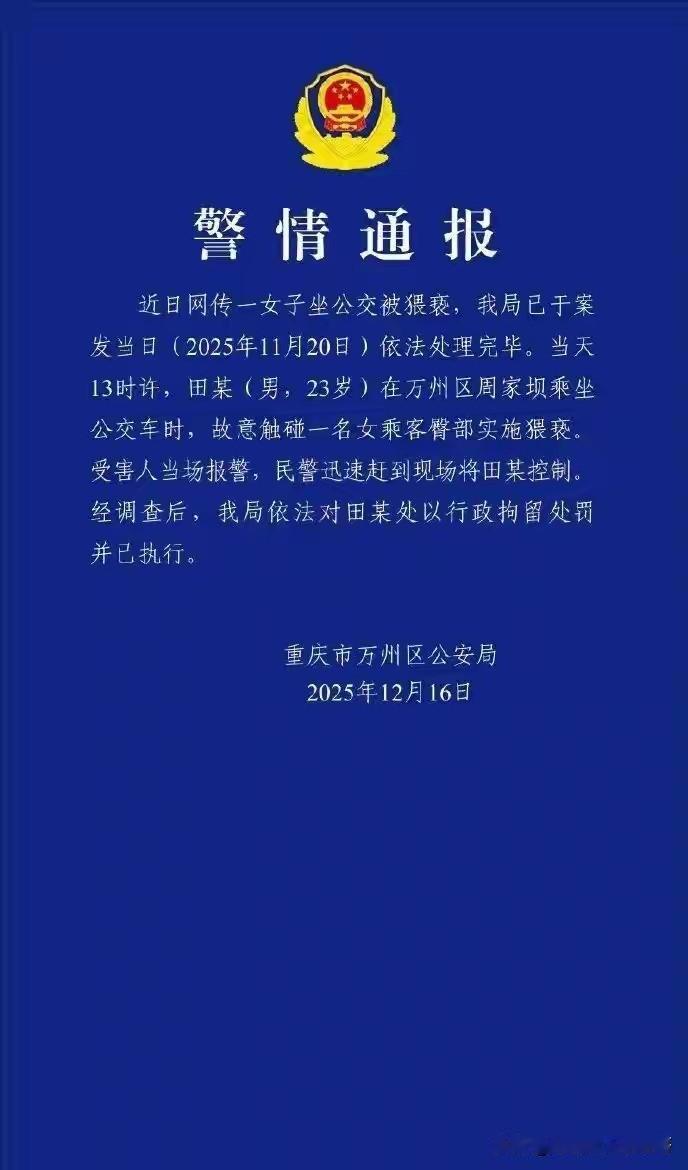 警情通报

近日网传一女子坐公交被猥亵，我局已于案发当日（2025年11月20日）依法处理完毕。当天13时许，田某（男，23岁）在万州区周家坝乘坐公交车时，故意触碰一名女乘客臀部实施猥亵。受害人当场报警，民警迅速赶到现场将田某控制。经调查后，我局依法对田某处以行政拘留处罚并已执行。

重庆市万州区公安局
2025年12月16日